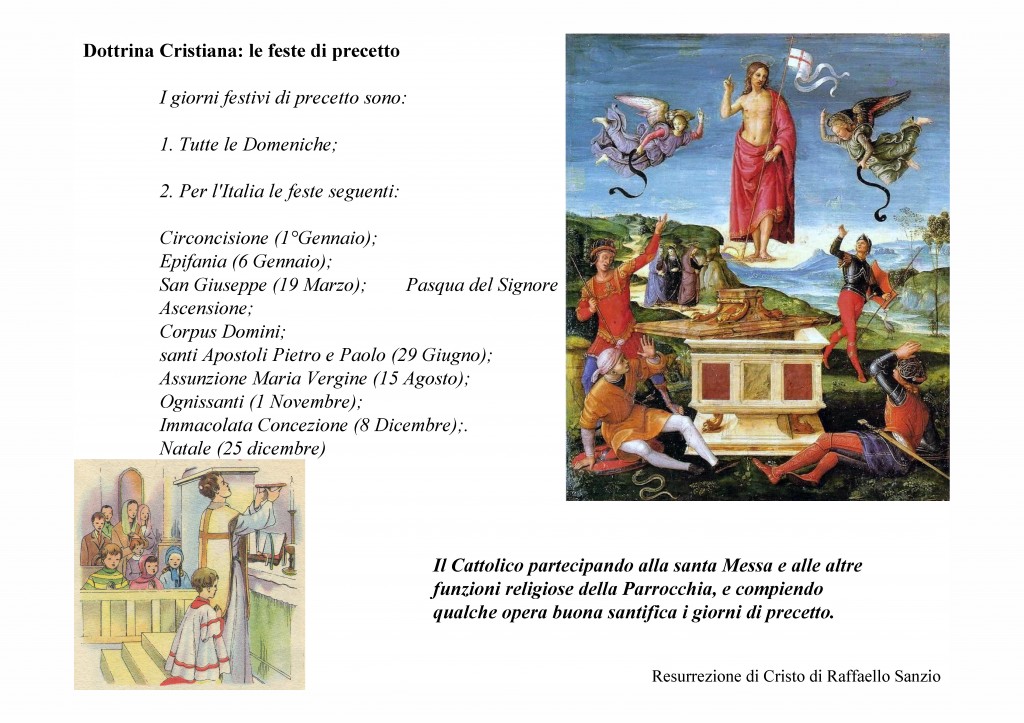 Dottrina Cristiana: le feste di precetto

I giorni festivi di precetto sono:

1. Tutte le Domeniche;

2. Per l'Italia le feste seguenti:

Circoncisione (1°Gennaio);
Epifania (6 Gennaio);
San Giuseppe (19 Marzo); Pasqua del Signore
Ascensione;
Corpus Domini;
santi Apostoli Pietro e Paolo (29 Giugno);
Assunzione Maria Vergine (15 Agosto);
Ognissanti (1 Novembre);
Immacolata Concezione (8 Dicembre);.
Natale (25 dicembre)

Il Cattolico partecipando alla santa Messa e alle altre funzioni religiose della Parrocchia, e compiendo qualche opera buona santifica i giorni di precetto.

Resurrezione di Cristo di Raffaello Sanzio